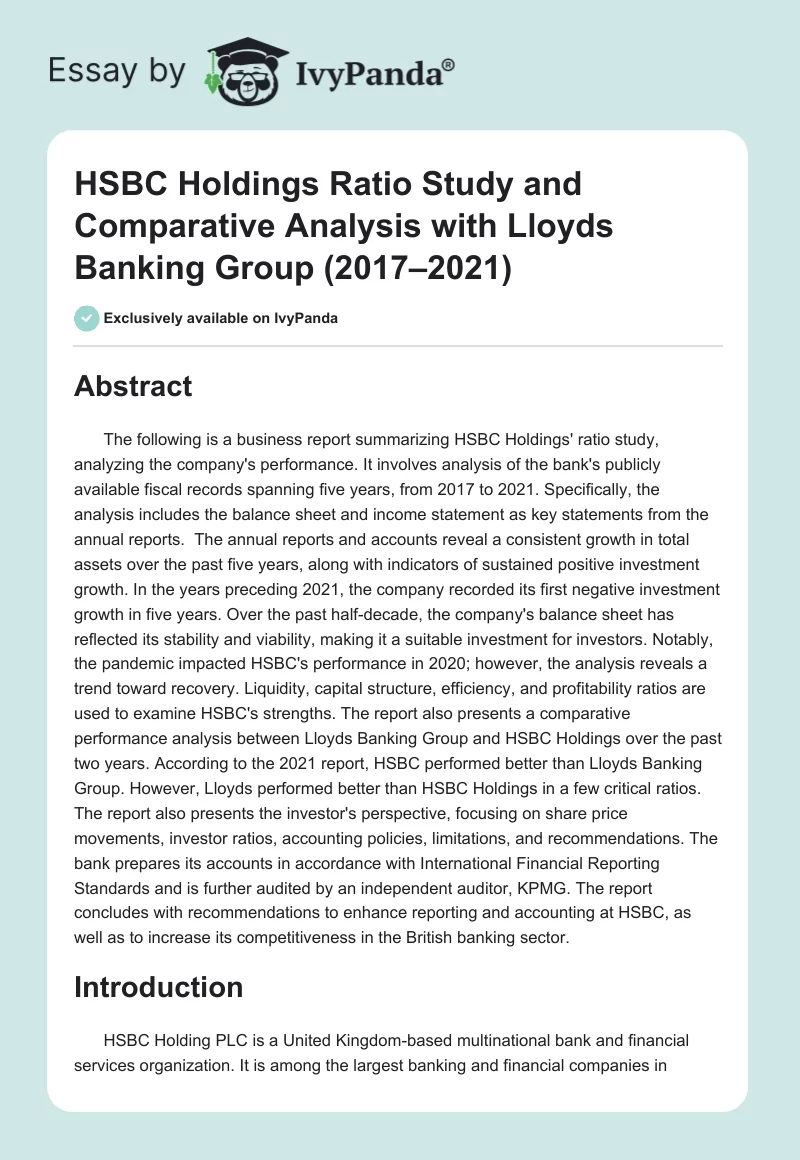 Essay by IvyPanda®

HSBC Holdings Ratio Study and Comparative Analysis with Lloyds Banking Group (2017–2021)

Exclusively available on IvyPanda

Abstract

The following is a business report summarizing HSBC Holdings' ratio study, analyzing the company's performance. It involves analysis of the bank's publicly available fiscal records spanning five years, from 2017 to 2021. Specifically, the analysis includes the balance sheet and income statement as key statements from the annual reports. The annual reports and accounts reveal a consistent growth in total assets over the past five years, along with indicators of sustained positive investment growth. In the years preceding 2021, the company recorded its first negative investment growth in five years. Over the past half-decade, the company's balance sheet has reflected its stability and viability, making it a suitable investment for investors. Notably, the pandemic impacted HSBC's performance in 2020; however, the analysis reveals a trend toward recovery. Liquidity, capital structure, efficiency, and profitability ratios are used to examine HSBC's strengths. The report also presents a comparative performance analysis between Lloyds Banking Group and HSBC Holdings over the past two years. According to the 2021 report, HSBC performed better than Lloyds Banking Group. However, Lloyds performed better than HSBC Holdings in a few critical ratios. The report also presents the investor's perspective, focusing on share price movements, investor ratios, accounting policies, limitations, and recommendations. The bank prepares its accounts in accordance with International Financial Reporting Standards and is further audited by an independent auditor, KPMG. The report concludes with recommendations to enhance reporting and accounting at HSBC, as well as to increase its competitiveness in the British banking sector.

Introduction

HSBC Holding PLC is a United Kingdom-based multinational bank and financial services organization. It is among the largest banking and financial companies in